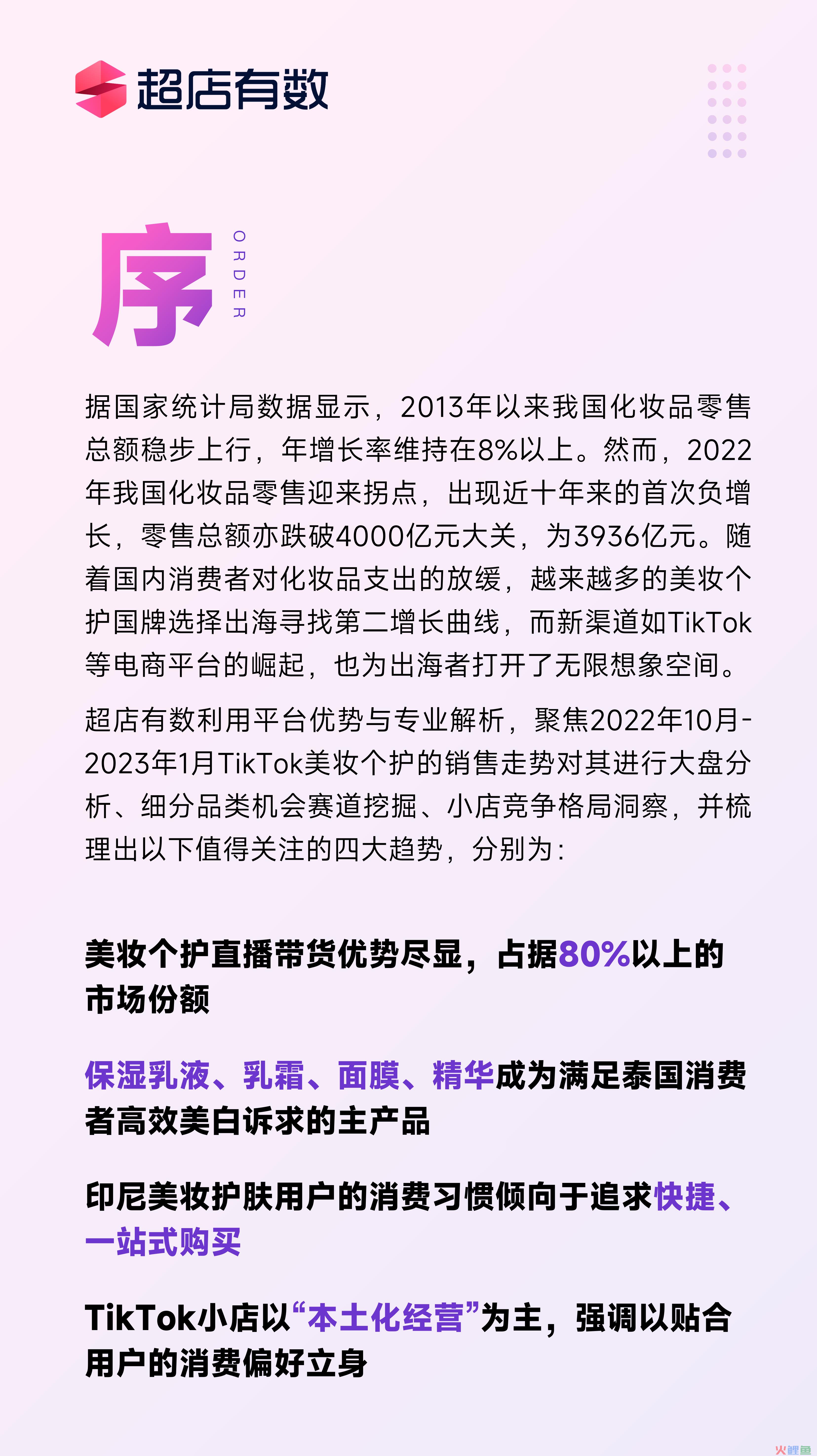 超店有数

序
ORDER

据国家统计局数据显示，2013年以来我国化妆品零售总额稳步上行，年增长率维持在8%以上。然而，2022年我国化妆品零售迎来拐点，出现近十年来的首次负增长，零售总额亦跌破4000亿元大关，为3936亿元。随着国内消费者对化妆品支出的放缓，越来越多的美妆个护国牌选择出海寻找第二增长曲线，而新渠道如TikTok等电商平台的崛起，也为出海者打开了无限想象空间。

超店有数利用平台优势与专业解析，聚焦2022年10月-2023年1月TikTok美妆个护的销售走势对其进行大盘分析、细分品类机会赛道挖掘、小店竞争格局洞察，并梳理出以下值得关注的四大趋势，分别为：

美妆个护直播带货优势尽显，占据80%以上的市场份额

保湿乳液、乳霜、面膜、精华成为满足泰国消费者高效美白诉求的主产品

印尼美妆护肤用户的消费习惯倾向于追求快捷、一站式购买

TikTok小店以“本土化经营”为主，强调以贴合用户的消费偏好立身

火鲤鱼